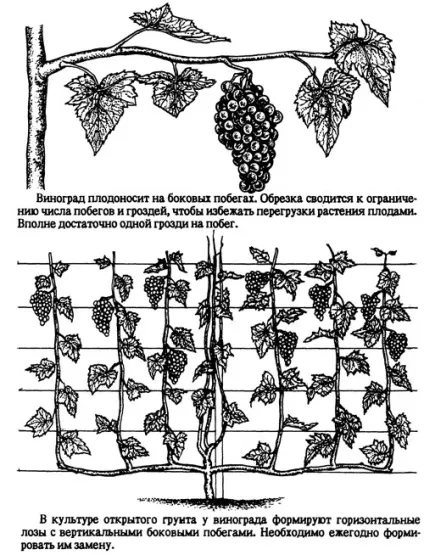 Виноград плодоносит на боковых побегах. Обрезка сводится к ограничению числа побегов и гроздей, чтобы избежать перегрузки растения плодами. Вполне достаточно одной грозди на побег.

В культуре открытого грунта у винограда формируют горизонтальные лозы с вертикальными боковыми побегами. Необходимо ежегодно формировать им замену.